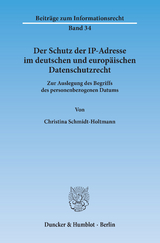 Beiträge zum Informationsrecht
Band 34

Der Schutz der IP-Adresse im deutschen und europäischen Datenschutzrecht

Zur Auslegung des Begriffs des personenbezogenen Datums

Von

Christina Schmidt-Holtmann

Duncker & Humblot · Berlin